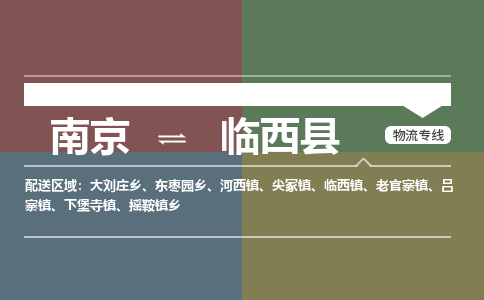 南京 ⇌ 临西县

物流专线

配送区域：大刘庄乡、东枣园乡、河西镇、尖冢镇、临西镇、老官寨镇、吕寨镇、下堡寺镇、摇鞍镇乡